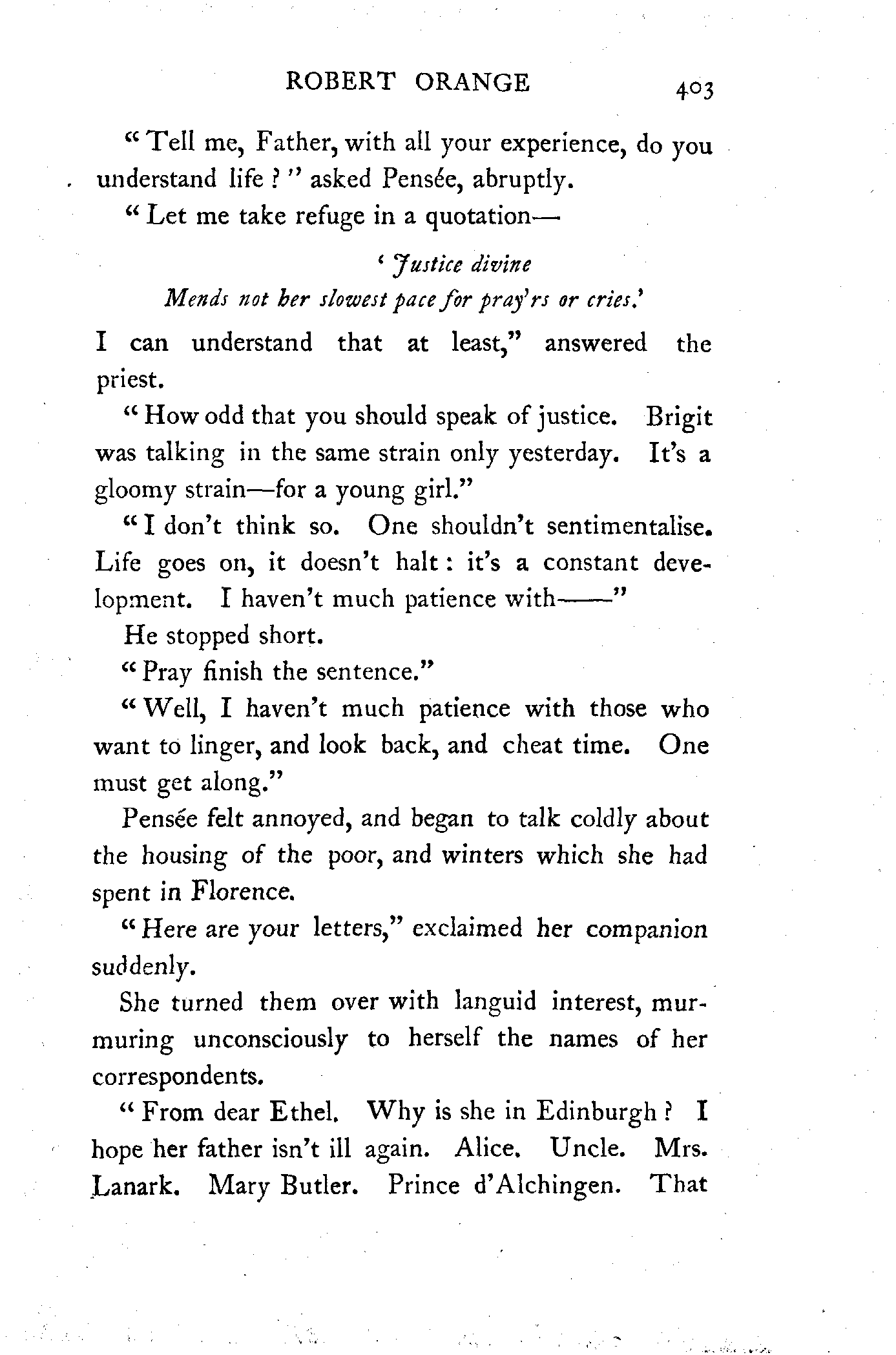 ROBERT ORANGE 403

"Tell me, Father, with all your experience, do you understand life?" asked Pensée, abruptly.

"Let me take refuge in a quotation—

'Justice divine
Mends not her slowest pace for pray'rs or cries.'

I can understand that at least," answered the priest.

"How odd that you should speak of justice. Brigit was talking in the same strain only yesterday. It's a gloomy strain—for a young girl."

"I don't think so. One shouldn't sentimentalise. Life goes on, it doesn't halt: it's a constant development. I haven't much patience with——"

He stopped short.

"Pray finish the sentence."

"Well, I haven't much patience with those who want to linger, and look back, and cheat time. One must get along."

Pensée felt annoyed, and began to talk coldly about the housing of the poor, and winters which she had spent in Florence.

"Here are your letters," exclaimed her companion suddenly.

She turned them over with languid interest, murmuring unconsciously to herself the names of her correspondents.

"From dear Ethel. Why is she in Edinburgh? I hope her father isn't ill again. Alice. Uncle. Mrs. Lanark. Mary Butler. Prince d'Alchingen. That